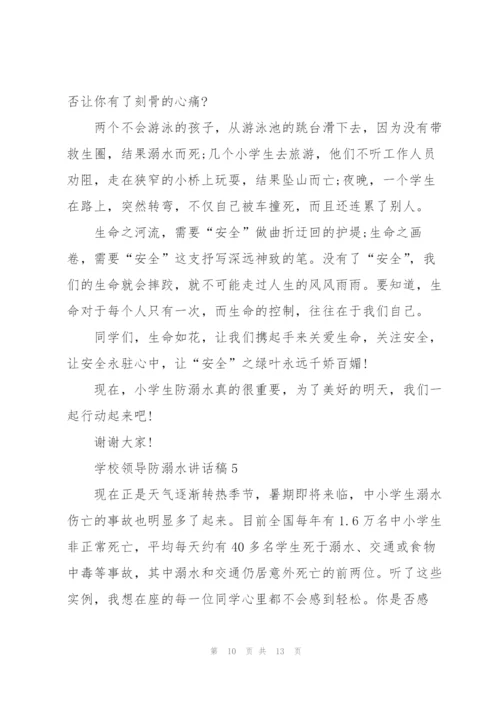 否让你有了刻骨的心痛?

两个不会游泳的孩子，从游泳池的跳台滑下去，因为没有带救生圈，结果溺水而死;几个小学生去旅游，他们不听工作人员劝阻，走在狭窄的小桥上玩耍，结果坠山而亡;夜晚，一个学生在路上，突然转弯，不仅自己被车撞死，而且还连累了别人。

生命之河流，需要“安全”做曲折迂回的护堤;生命之画卷，需要“安全”这支抒写深远神致的笔。没有了“安全”，我们的生命就会摔跤，就不可能走过人生的风风雨雨。要知道，生命对于每个人只有一次，而生命的控制，往往在于我们自己。

同学们，生命如花，让我们携起手来关爱生命，关注安全，让安全永驻心中，让“安全”之绿叶永远千娇百媚!

现在，小学生防溺水真的很重要，为了美好的明天，我们一起行动起来吧!

谢谢大家!

学校领导防溺水讲话稿5

现在正是天气逐渐转热季节，暑期即将来临，中小学生溺水伤亡的事故也明显多了起来。目前全国每年有1.6万名中小学生非正常死亡，平均每天约有40多名学生死于溺水、交通或食物中毒等事故，其中溺水和交通仍居意外死亡的前两位。听了这些实例，我想在座的每一位同学心里都不会感到轻松。你是否感

第 10 页 共 13 页